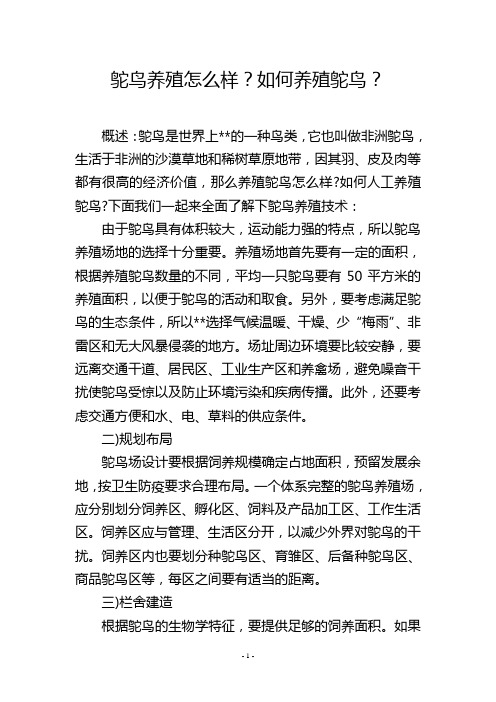 鸵鸟养殖怎么样？如何养殖鸵鸟？

概述：鸵鸟是世界上**的一种鸟类，它也叫做非洲鸵鸟，生活于非洲的沙漠草地和稀树草原地带，因其羽、皮及肉等都有很高的经济价值，那么养殖鸵鸟怎么样?如何人工养殖鸵鸟?下面我们一起来全面了解下鸵鸟养殖技术：

由于鸵鸟具有体积较大，运动能力强的特点，所以鸵鸟养殖场地的选择十分重要。养殖场地首先要有一定的面积，根据养殖鸵鸟数量的不同，平均一只鸵鸟要有 50 平方米的养殖面积，以便于鸵鸟的活动和取食。另外，要考虑满足鸵鸟的生态条件，所以**选择气候温暖、干燥、少“梅雨”、非雷区和无大风暴侵袭的地方。场址周边环境要比较安静，要远离交通干道、居民区、工业生产区和养禽场，避免噪音干扰使鸵鸟受惊以及防止环境污染和疾病传播。此外，还要考虑交通方便和水、电、草料的供应条件。

二)规划布局

鸵鸟场设计要根据饲养规模确定占地面积，预留发展余地，按卫生防疫要求合理布局。一个体系完整的鸵鸟养殖场，应分别划分饲养区、孵化区、饲料及产品加工区、工作生活区。饲养区应与管理、生活区分开，以减少外界对鸵鸟的干扰。饲养区内也要划分种鸵鸟区、育雏区、后备种鸵鸟区、商品鸵鸟区等，每区之间要有适当的距离。

三)栏舍建造

根据鸵鸟的生物学特征，要提供足够的饲养面积。如果

- 1 -